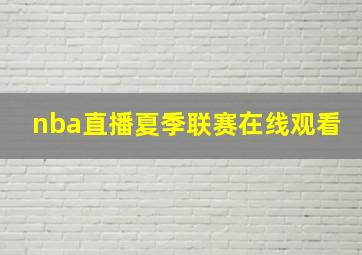 nba直播夏季联赛在线观看